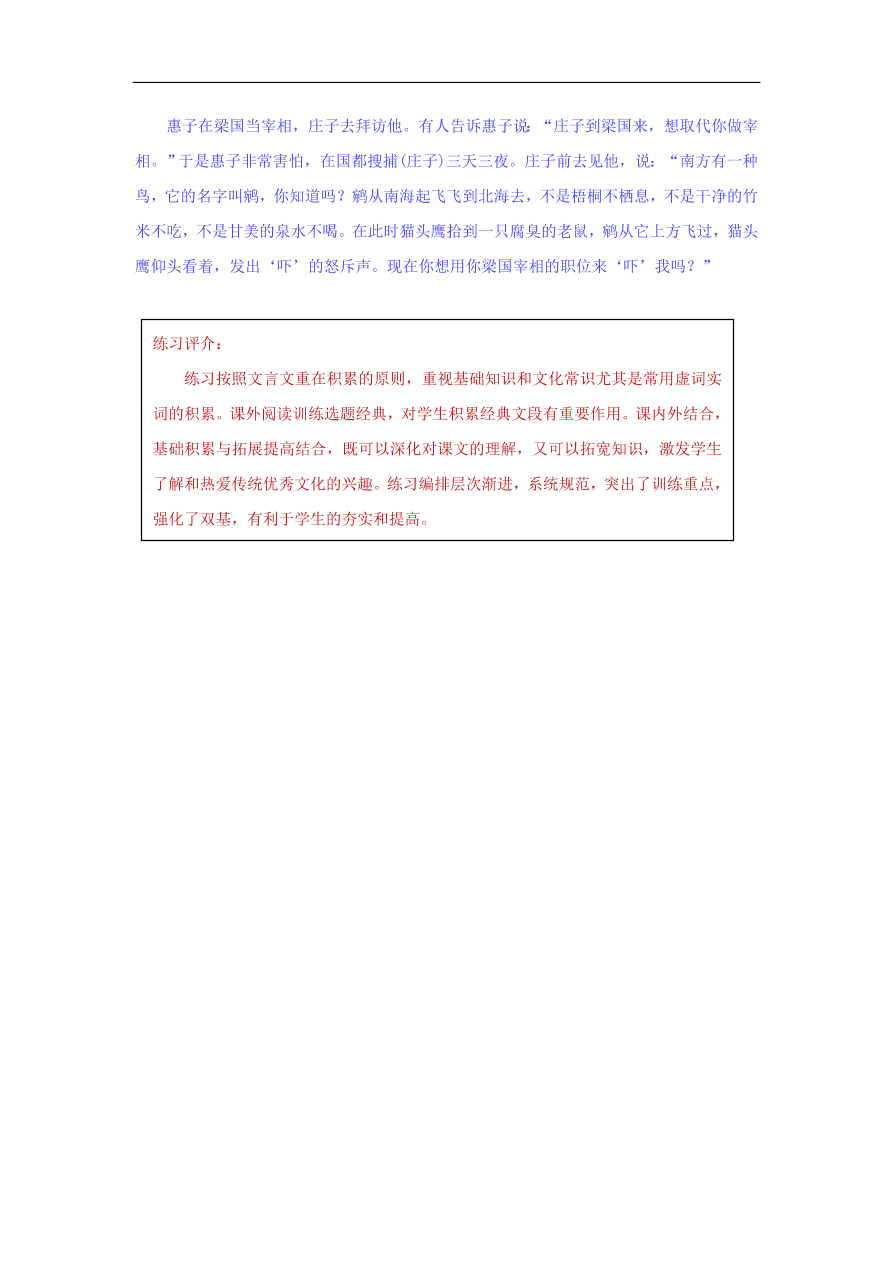 惠子在梁国当宰相，庄子去拜访他。有人告诉惠子说：“庄子到梁国来，想取代你做宰相。”于是惠子非常害怕，在国都搜捕(庄子)三天三夜。庄子前去见他，说：“南方有一种鸟，它的名字叫鹓，你知道吗？鹓从南海起飞飞到北海去，不是梧桐不栖息，不是干净的竹米不吃，不是甘美的泉水不喝。在此时猫头鹰拾到一只腐臭的老鼠，鹓从它上方飞过，猫头鹰仰头看着，发出‘吓’的怒斥声。现在你想用你梁国宰相的职位来‘吓’我吗？”

练习评介：

练习按照文言文重在积累的原则，重视基础知识和文化常识尤其是常用虚词实词的积累。课外阅读训练选题经典，对学生积累经典文段有重要作用。课内外结合，基础积累与拓展提高结合，既可以深化对课文的理解，又可以拓宽知识，激发学生了解和热爱传统优秀文化的兴趣。练习编排层次渐进，系统规范，突出了训练重点，强化了双基，有利于学生的夯实和提高。